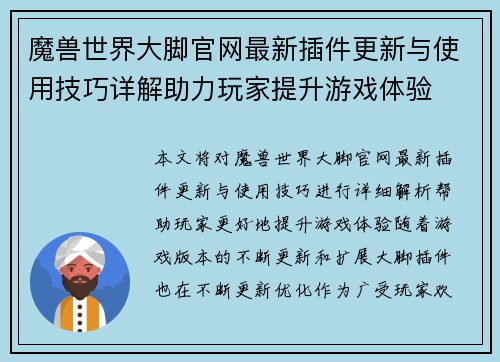 魔兽世界大脚官网最新插件更新与使用技巧详解助力玩家提升游戏体验

本文将对魔兽世界大脚官网最新插件更新与使用技巧进行详细解析帮助玩家更好地提升游戏体验随着游戏版本的不断更新和扩展大脚插件也在不断更新优化作为广受玩家欢